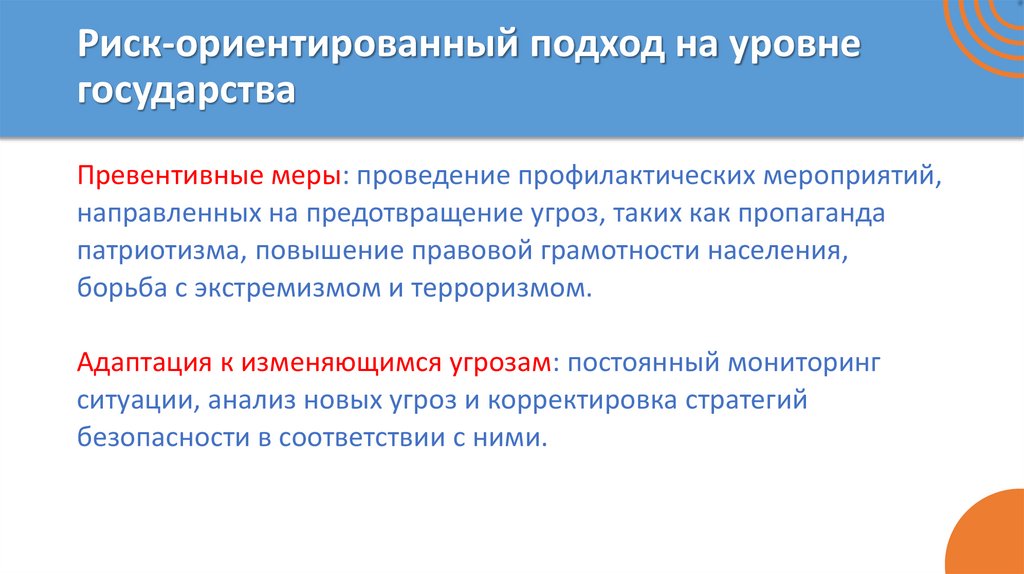 Риск-ориентированный подход на уровне государства

Превентивные меры: проведение профилактических мероприятий, направленных на предотвращение угроз, таких как пропаганда патриотизма, повышение правовой грамотности населения, борьба с экстремизмом и терроризмом.

Адаптация к изменяющимся угрозам: постоянный мониторинг ситуации, анализ новых угроз и корректировка стратегий безопасности в соответствии с ними.